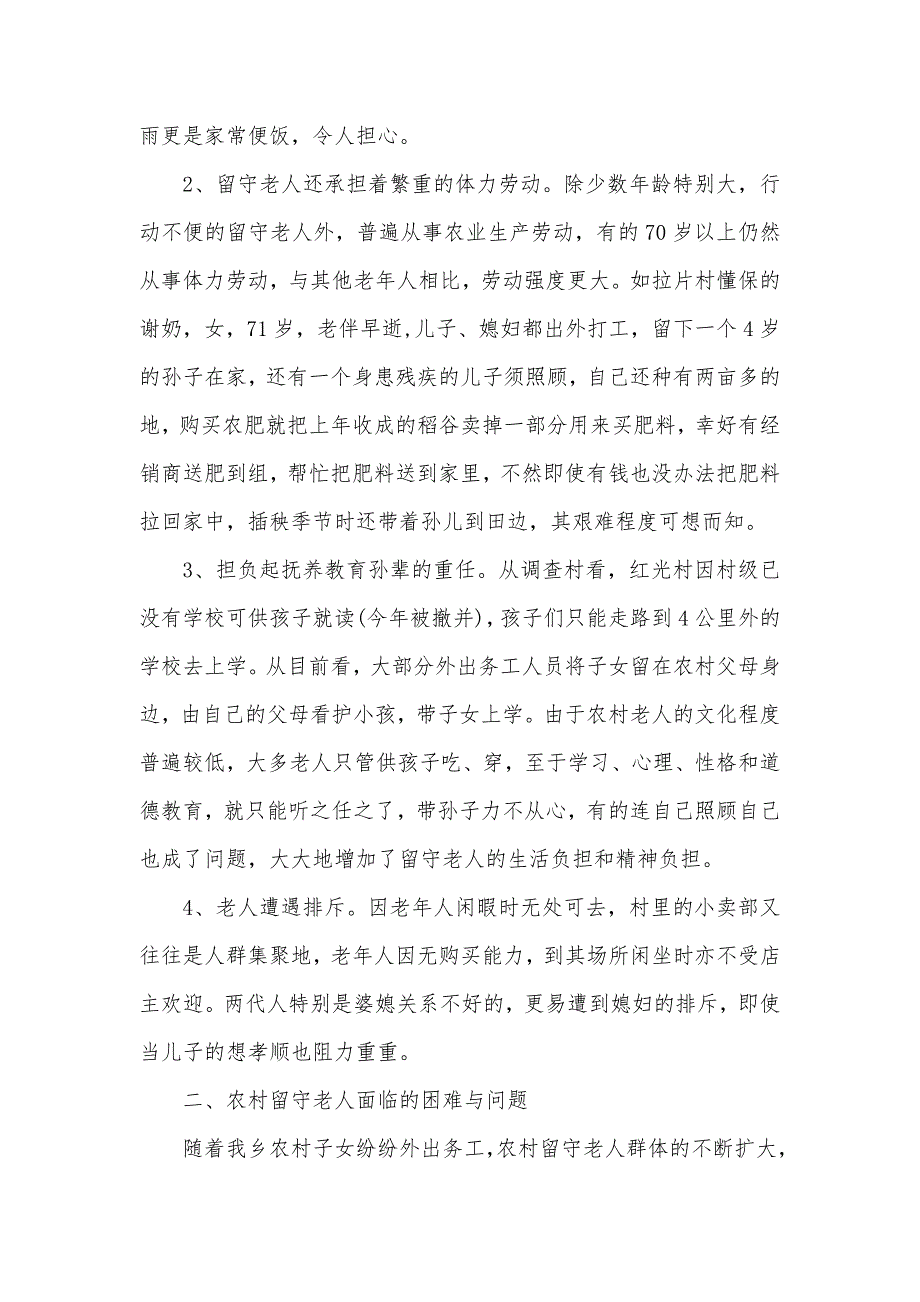 雨更是家常便饭，令人担心。

2、留守老人还承担着繁重的体力劳动。除少数年龄特别大，行动不便的留守老人外，普遍从事农业生产劳动，有的70岁以上仍然从事体力劳动，与其他老年人相比，劳动强度更大。如拉片村懂保的谢奶，女，71岁，老伴早逝，儿子、媳妇都出外打工，留下一个4岁的孙子在家，还有一个身患残疾的儿子须照顾，自己还种有两亩多的地，购买农肥就把上年收成的稻谷卖掉一部分用来买肥料，幸好有经销商送肥到组，帮忙把肥料送到家里，不然即使有钱也没办法把肥料拉回家中，插秧季节时还带着孙儿到田边，其艰难程度可想而知。

3、担负起抚养教育孙辈的重任。从调查村看，红光村因村级已没有学校可供孩子就读(今年被撤并)，孩子们只能走路到4公里外的学校去上学。从目前看，大部分外出务工人员将子女留在农村父母身边，由自己的父母看护小孩，带子女上学。由于农村老人的文化程度普遍较低，大多老人只管供孩子吃、穿，至于学习、心理、性格和道德教育，就只能听之任之了，带孙子力不从心，有的连自己照顾自己也成了问题，大大地增加了留守老人的生活负担和精神负担。

4、老人遭遇排斥。因老年人闲暇时无处可去，村里的小卖部又往往是人群集聚地，老年人因无购买能力，到其场所闲坐时亦不受店主欢迎。两代人特别是婆媳关系不好的，更易遭到媳妇的排斥，即使当儿子的想孝顺也阻力重重。

二、农村留守老人面临的困难与问题

随着我乡农村子女纷纷外出务工，农村留守老人群体的不断扩大，